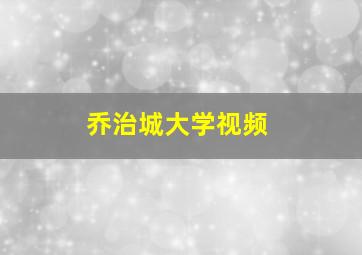 乔治城大学视频